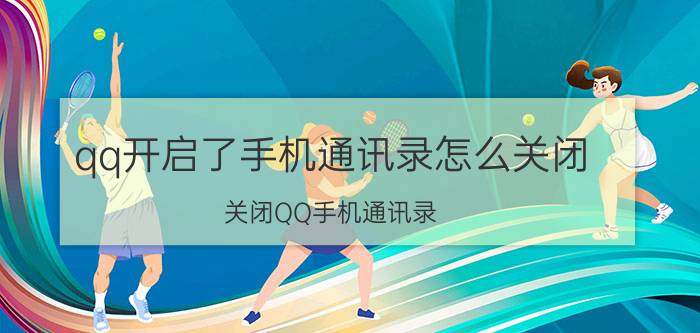 qq开启了手机通讯录怎么关闭

关闭QQ手机通讯录